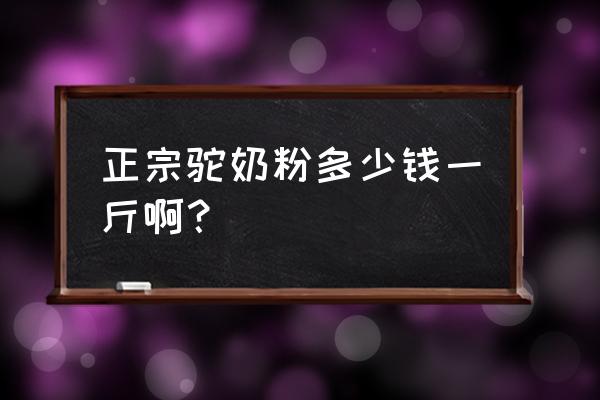 正宗驼奶粉多少钱一斤啊？